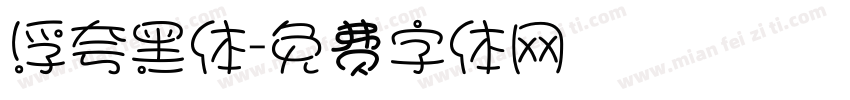 浮夸黑体-免费字体网

www.mian fei zi ti.com